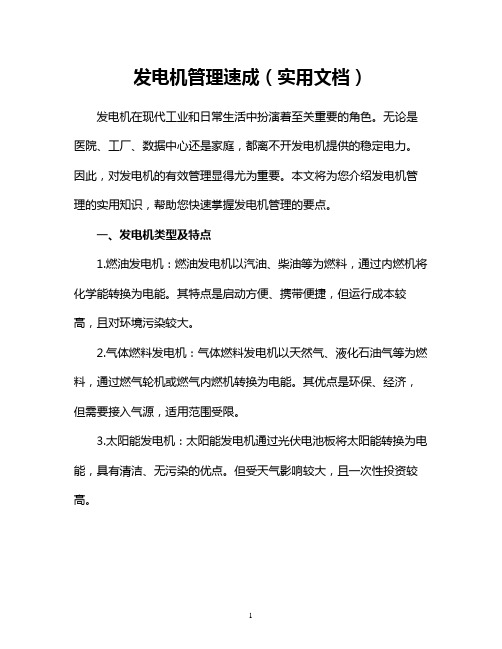 发电机管理速成（实用文档）

发电机在现代工业和日常生活中扮演着至关重要的角色。无论是医院、工厂、数据中心还是家庭，都离不开发电机提供的稳定电力。因此，对发电机的有效管理显得尤为重要。本文将为您介绍发电机管理的实用知识，帮助您快速掌握发电机管理的要点。

一、发电机类型及特点

1.燃油发电机：燃油发电机以汽油、柴油等为燃料，通过内燃机将化学能转换为电能。其特点是启动方便、携带便捷，但运行成本较高，且对环境污染较大。

2.气体燃料发电机：气体燃料发电机以天然气、液化石油气等为燃料，通过燃气轮机或燃气内燃机转换为电能。其优点是环保、经济，但需要接入气源，适用范围受限。

3.太阳能发电机：太阳能发电机通过光伏电池板将太阳能转换为电能，具有清洁、无污染的优点。但受天气影响较大，且一次性投资较高。

1